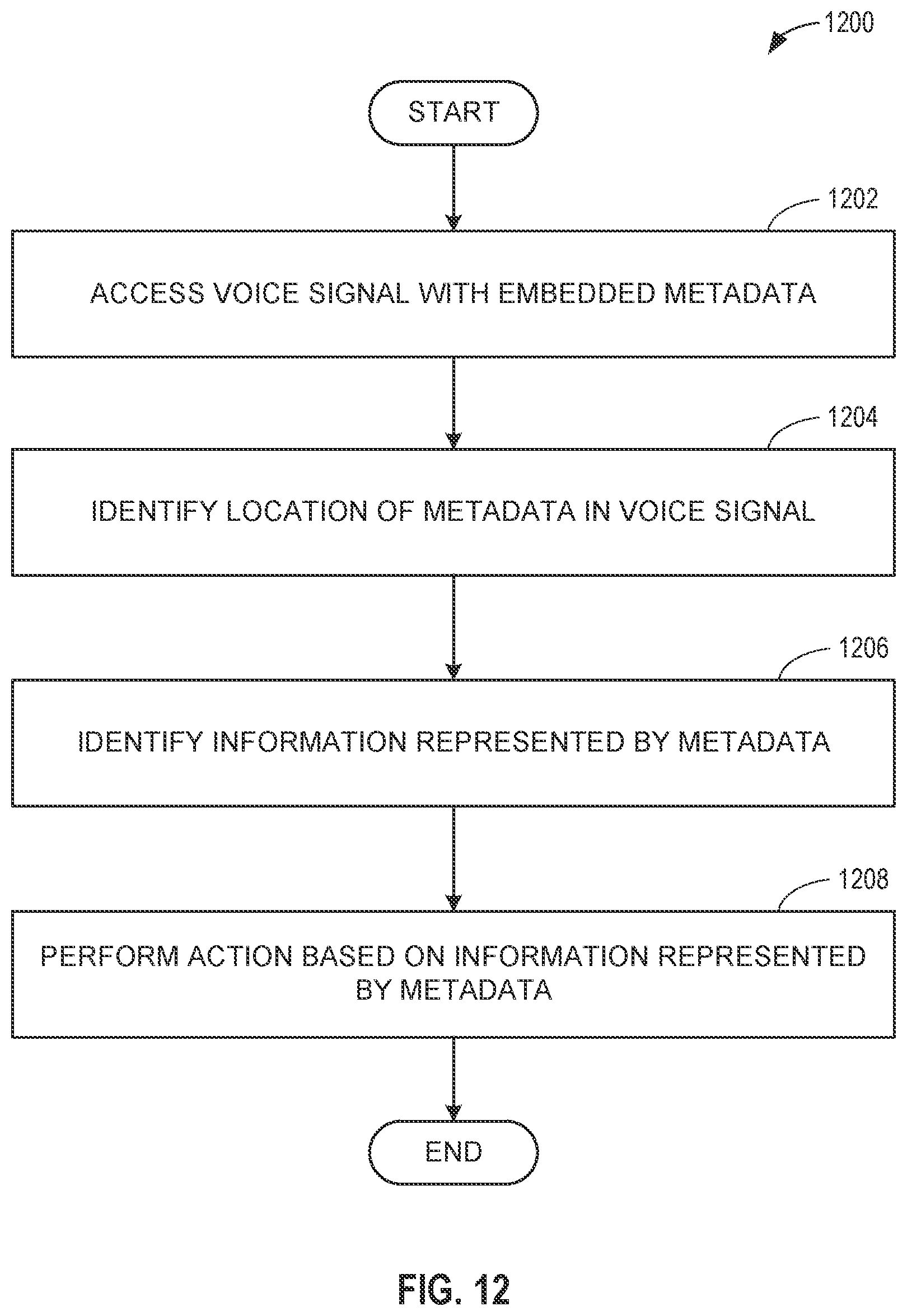 1200

START

1202

ACCESS VOICE SIGNAL WITH EMBEDDED METADATA

1204

IDENTIFY LOCATION OF METADATA IN VOICE SIGNAL

1206

IDENTIFY INFORMATION REPRESENTED BY METADATA

1208

PERFORM ACTION BASED ON INFORMATION REPRESENTED BY METADATA

END

FIG. 12